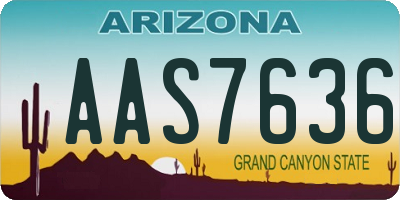 ARIZONA

AAS7636

GRAND CANYON STATE